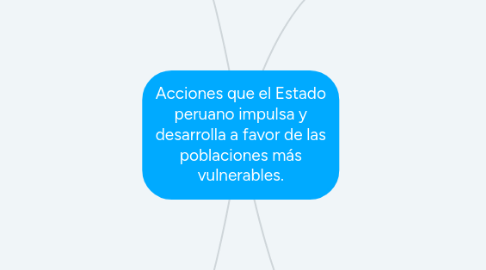 Acciones que el Estado peruano impulsa y desarrolla a favor de las poblaciones más vulnerables.